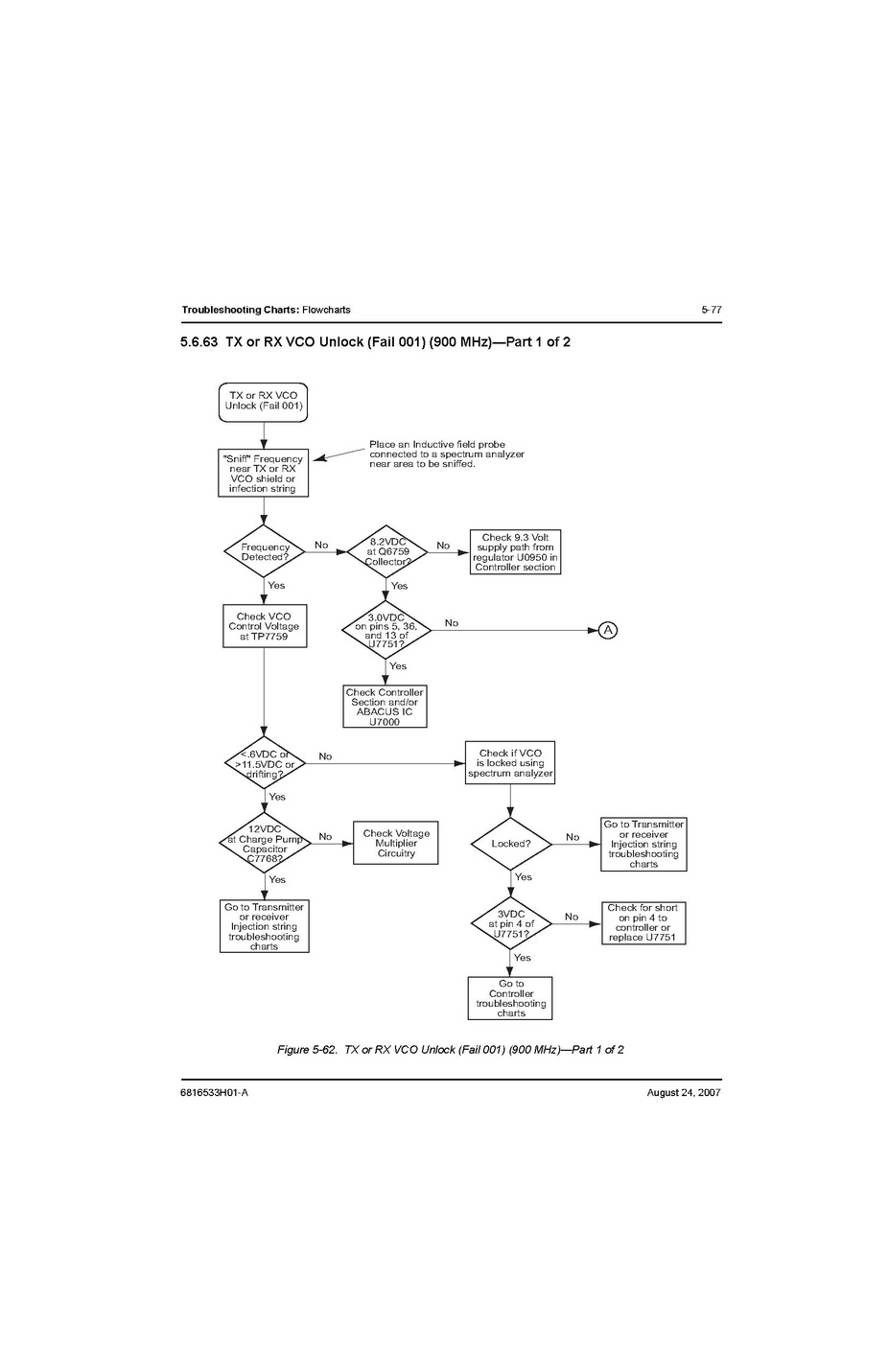 Troubleshooting Charts: Flowcharts 5-77

5.6.63 TX or RX VCO Unlock (Fail 001) (900 MHz)—Part 1 of 2

TX or RX VCO Unlock (Fail 001)

"Sniff" Frequency near TX or RX VCO shield or infection string

Place an Inductive field probe connected to a spectrum analyzer near area to be sniffed.

Frequency Detected?

No

8.2VDC at Q6759 Collector?

No

Check 9.3 Volt supply path from regulator U0950 in Controller section

Yes

Yes

Check VCO Control Voltage at TP7759

3.0VDC on pins 5, 36, and 13 of U7751?

No

A

Yes

Check Controller Section and/or ABACUS IC U7000

<.6VDC or >11.5VDC or drifting?

No

Check if VCO is locked using spectrum analyzer

Yes

12VDC at Charge Pump Capacitor C7768?

No

Check Voltage Multiplier Circuitry

Locked?

No

Go to Transmitter or receiver Injection string troubleshooting charts

Yes

Yes

Go to Transmitter or receiver Injection string troubleshooting charts

3VDC at pin 4 of U7751?

No

Check for short on pin 4 to controller or replace U7751

Yes

Go to Controller troubleshooting charts

Figure 5-62. TX or RX VCO Unlock (Fail 001) (900 MHz)—Part 1 of 2

6816533H01-A August 24, 2007